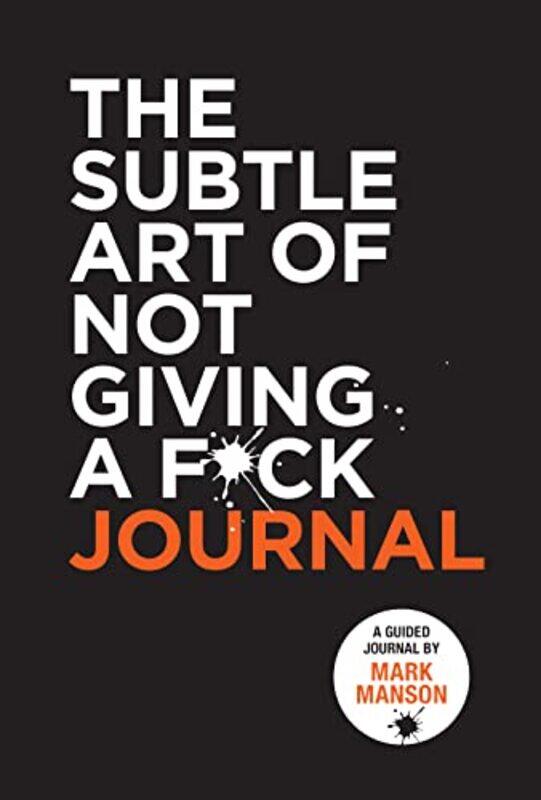 THE SUBTLE ART OF NOT GIVING A F*CK JOURNAL

A GUIDED JOURNAL BY MARK MANSON